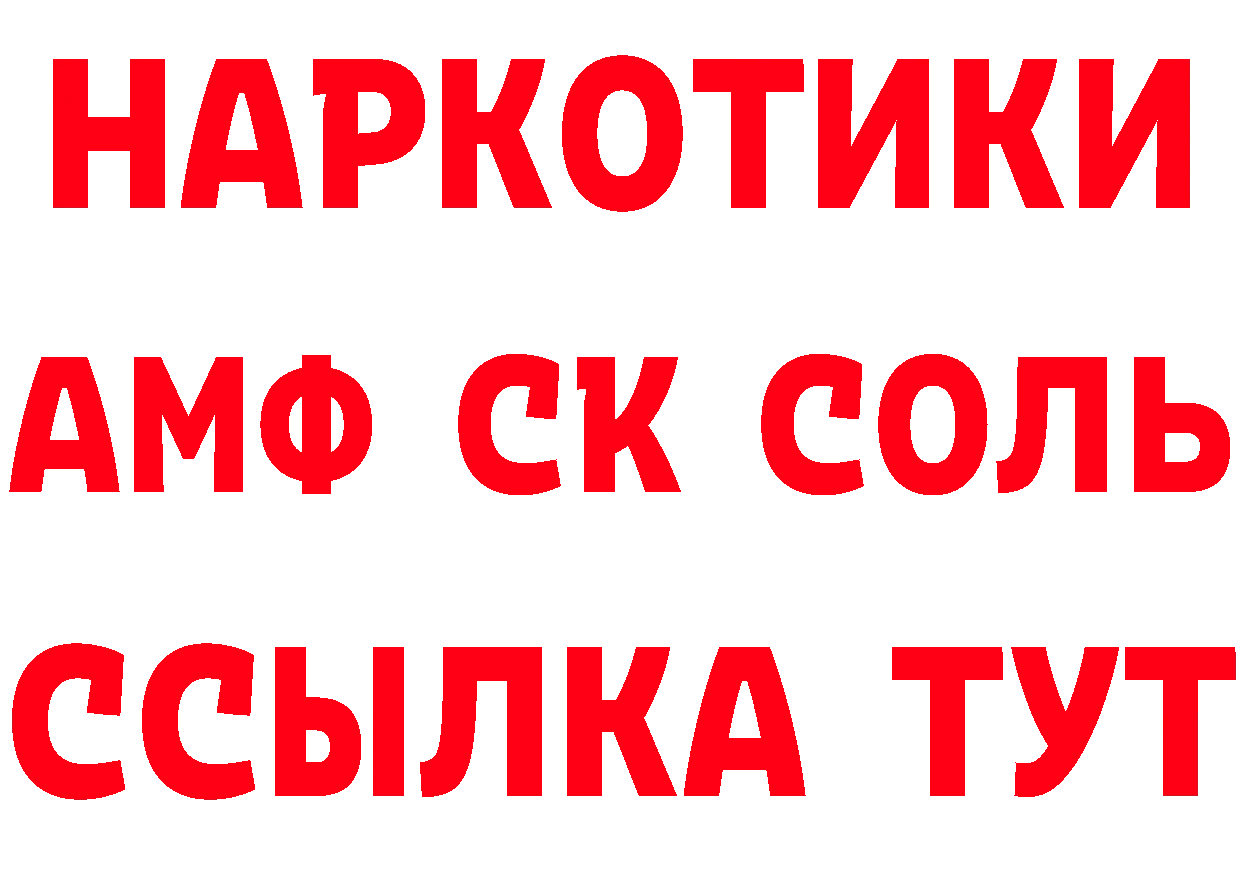 НАРКОТИКИ

АМФ СК СОЛЬ

ССЫЛКА ТУТ